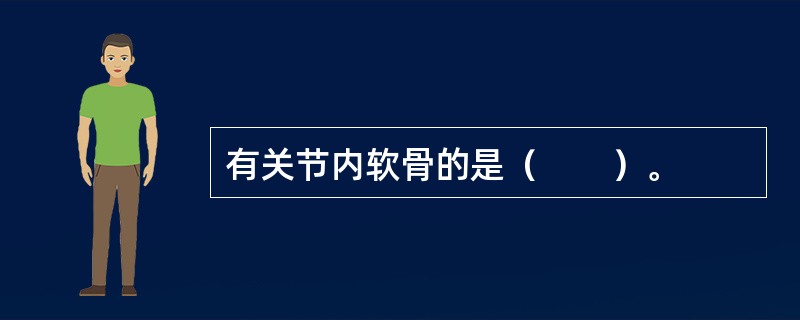 有关节内软骨的是（　　）。